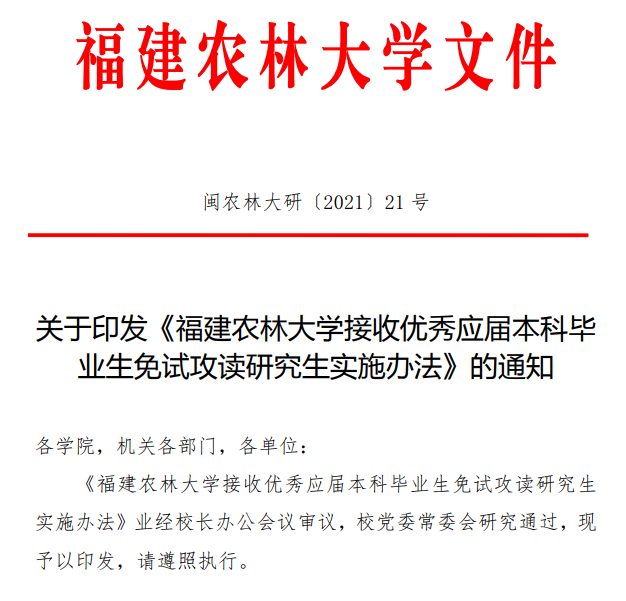 福建农林大学文件

闽农林大研〔2021〕21 号

关于印发《福建农林大学接收优秀应届本科毕业生免试攻读研究生实施办法》的通知

各学院，机关各部门，各单位：

《福建农林大学接收优秀应届本科毕业生免试攻读研究生实施办法》业经校长办公会议审议，校党委常委会研究通过，现予以印发，请遵照执行。